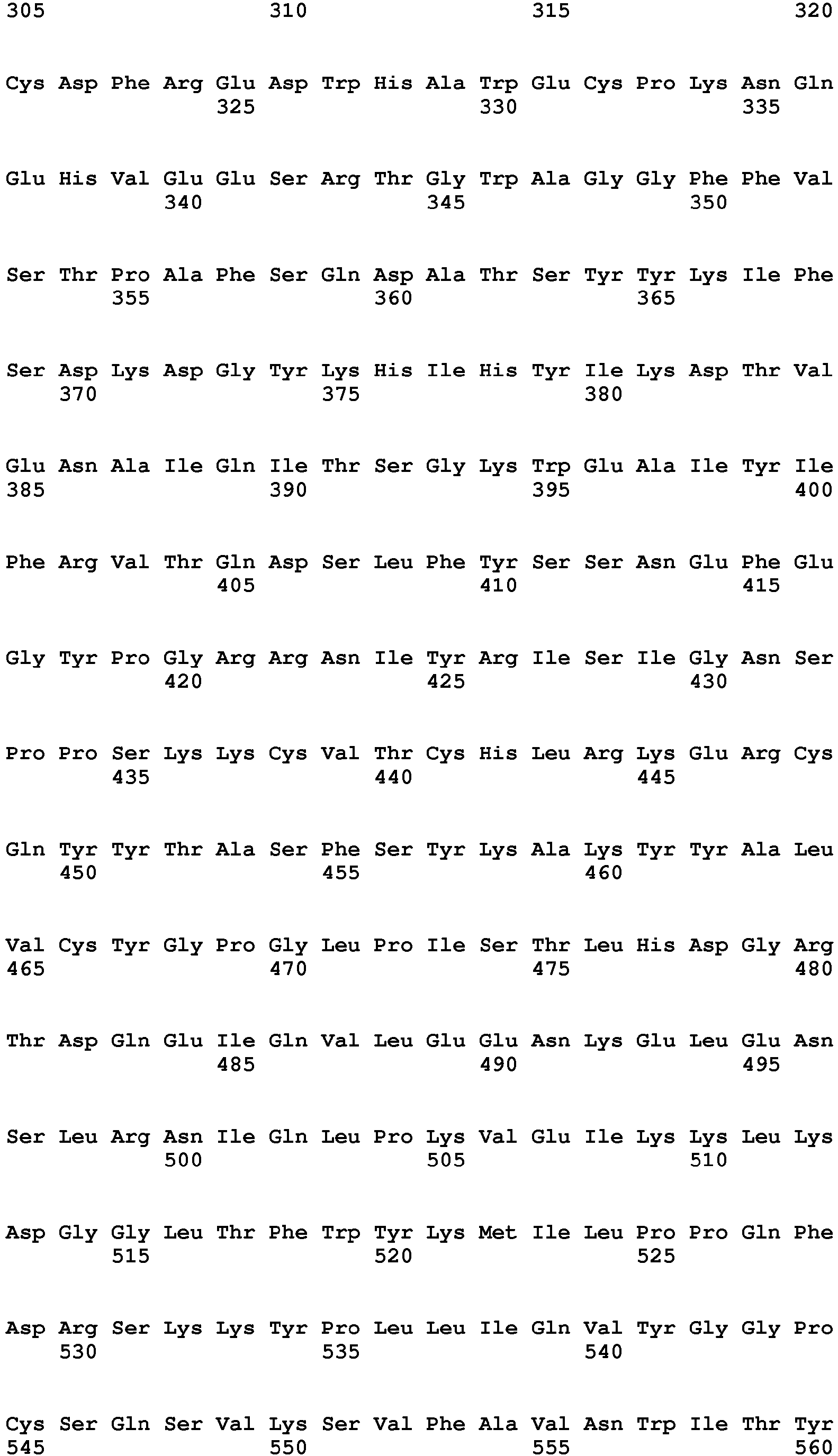 305 310 315 320

Cys Asp Phe Arg Glu Asp Trp His Ala Trp Glu Cys Pro Lys Asn Gln
325 330 335

Glu His Val Glu Glu Ser Arg Thr Gly Trp Ala Gly Gly Phe Phe Val
340 345 350

Ser Thr Pro Ala Phe Ser Gln Asp Ala Thr Ser Tyr Tyr Lys Ile Phe
355 360 365

Ser Asp Lys Asp Gly Tyr Lys His Ile His Tyr Ile Lys Asp Thr Val
370 375 380

Glu Asn Ala Ile Gln Ile Thr Ser Gly Lys Trp Glu Ala Ile Tyr Ile
385 390 395 400

Phe Arg Val Thr Gln Asp Ser Leu Phe Tyr Ser Ser Asn Glu Phe Glu
405 410 415

Gly Tyr Pro Gly Arg Arg Asn Ile Tyr Arg Ile Ser Ile Gly Asn Ser
420 425 430

Pro Pro Ser Lys Lys Cys Val Thr Cys His Leu Arg Lys Glu Arg Cys
435 440 445

Gln Tyr Tyr Thr Ala Ser Phe Ser Tyr Lys Ala Lys Tyr Tyr Ala Leu
450 455 460

Val Cys Tyr Gly Pro Gly Leu Pro Ile Ser Thr Leu His Asp Gly Arg
465 470 475 480

Thr Asp Gln Glu Ile Gln Val Leu Glu Glu Asn Lys Glu Leu Glu Asn
485 490 495

Ser Leu Arg Asn Ile Gln Leu Pro Lys Val Glu Ile Lys Lys Leu Lys
500 505 510

Asp Gly Gly Leu Thr Phe Trp Tyr Lys Met Ile Leu Pro Pro Gln Phe
515 520 525

Asp Arg Ser Lys Lys Tyr Pro Leu Leu Ile Gln Val Tyr Gly Gly Pro
530 535 540

Cys Ser Gln Ser Val Lys Ser Val Phe Ala Val Asn Trp Ile Thr Tyr
545 550 555 560